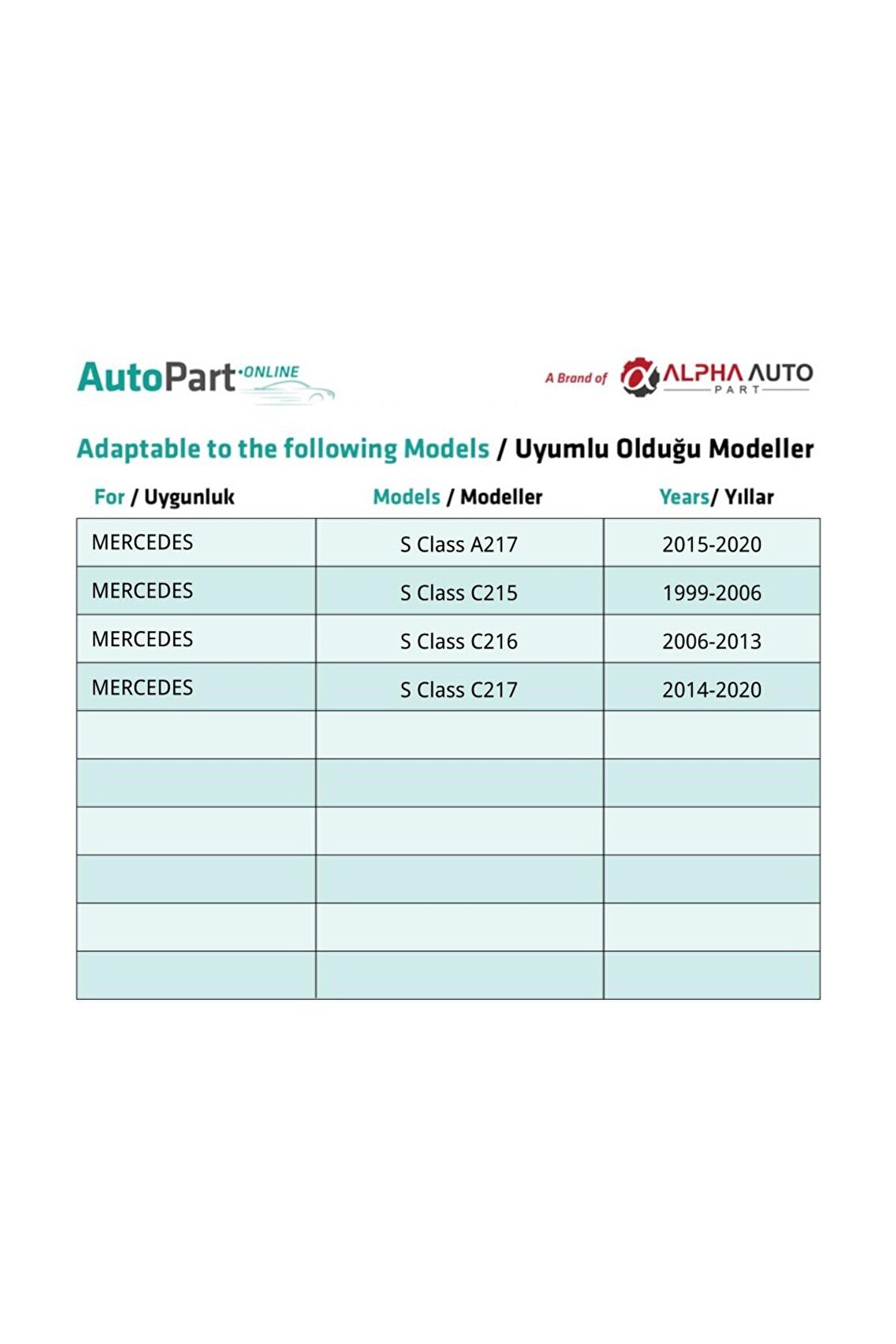 AutoPart·ONLINE

A Brand of ALPHA AUTO PART

Adaptable to the following Models / Uyumlu Olduğu Modeller

| For / Uygunluk | Models / Modeller | Years/ Yıllar |
|---|---|---|
| MERCEDES | S Class A217 | 2015-2020 |
| MERCEDES | S Class C215 | 1999-2006 |
| MERCEDES | S Class C216 | 2006-2013 |
| MERCEDES | S Class C217 | 2014-2020 |
| | | |
| | | |
| | | |
| | | |
| | | |
| | | |